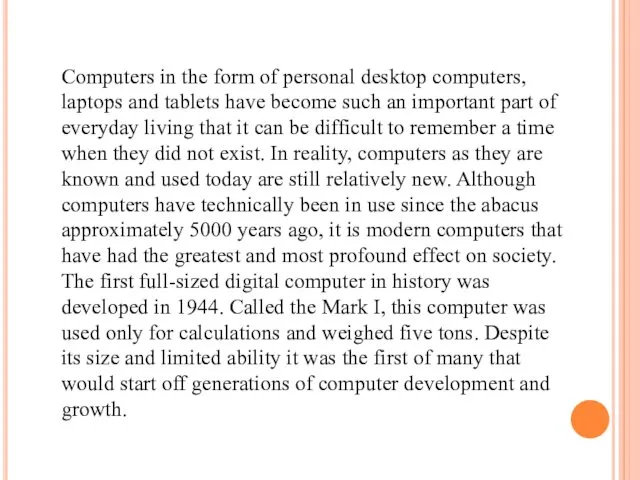 Computers in the form of personal desktop computers, laptops and tablets have become such an important part of everyday living that it can be difficult to remember a time when they did not exist. In reality, computers as they are known and used today are still relatively new. Although computers have technically been in use since the abacus approximately 5000 years ago, it is modern computers that have had the greatest and most profound effect on society. The first full-sized digital computer in history was developed in 1944. Called the Mark I, this computer was used only for calculations and weighed five tons. Despite its size and limited ability it was the first of many that would start off generations of computer development and growth.